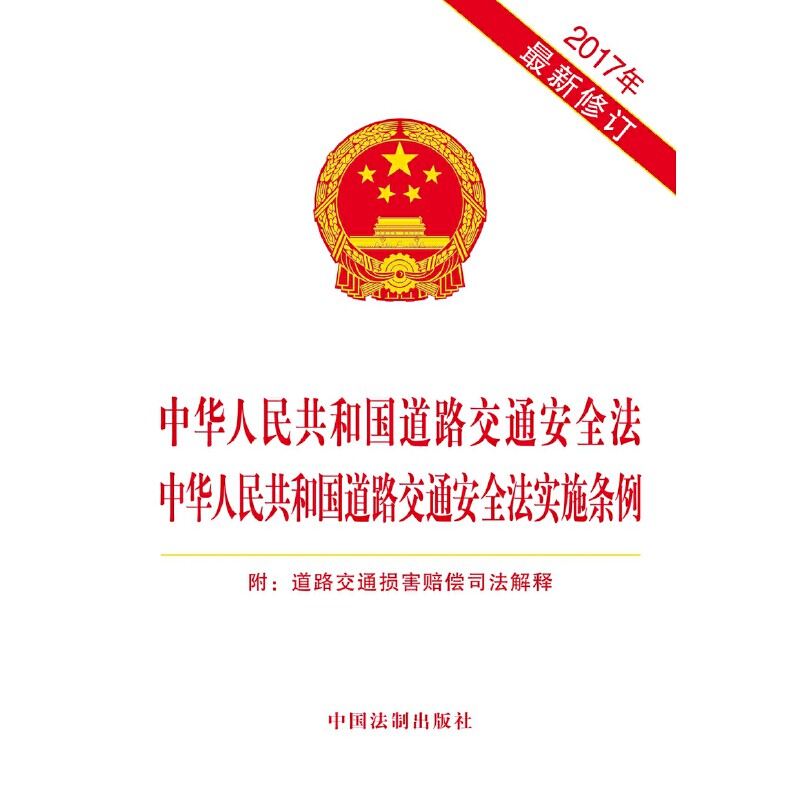 2017年
最新修订

中华人民共和国道路交通安全法
中华人民共和国道路交通安全法实施条例

附：道路交通损害赔偿司法解释

中国法制出版社